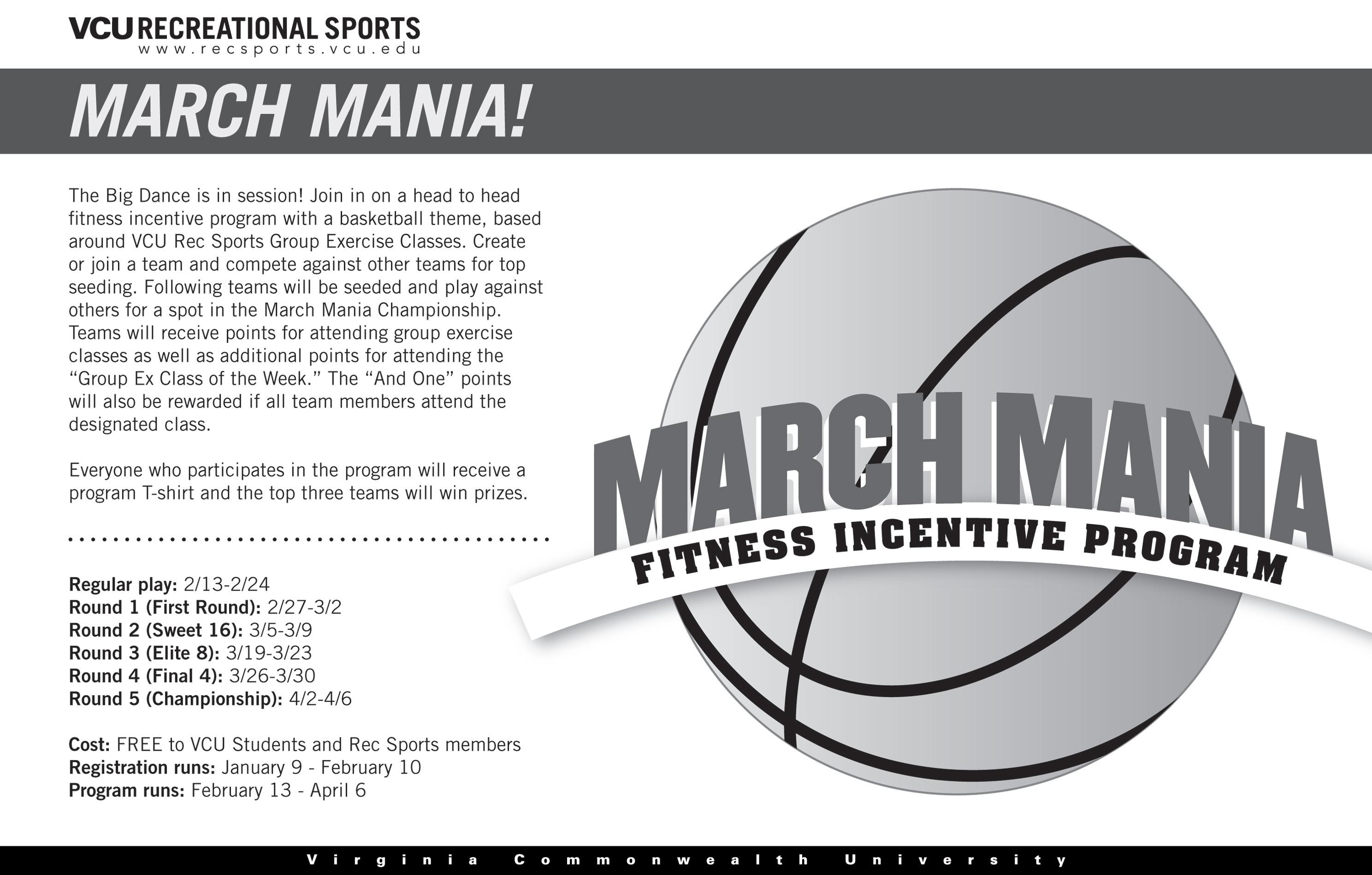 VCU RECREATIONAL SPORTS
www.recsports.vcu.edu

MARCH MANIA!

The Big Dance is in session! Join in on a head to head fitness incentive program with a basketball theme, based around VCU Rec Sports Group Exercise Classes. Create or join a team and compete against other teams for top seeding. Following teams will be seeded and play against others for a spot in the March Mania Championship. Teams will receive points for attending group exercise classes as well as additional points for attending the "Group Ex Class of the Week." The "And One" points will also be rewarded if all team members attend the designated class.

Everyone who participates in the program will receive a program T-shirt and the top three teams will win prizes.

Regular play: 2/13-2/24
Round 1 (First Round): 2/27-3/2
Round 2 (Sweet 16): 3/5-3/9
Round 3 (Elite 8): 3/19-3/23
Round 4 (Final 4): 3/26-3/30
Round 5 (Championship): 4/2-4/6

Cost: FREE to VCU Students and Rec Sports members
Registration runs: January 9 - February 10
Program runs: February 13 - April 6

MARCH MANIA
FITNESS INCENTIVE PROGRAM

Virginia Commonwealth University